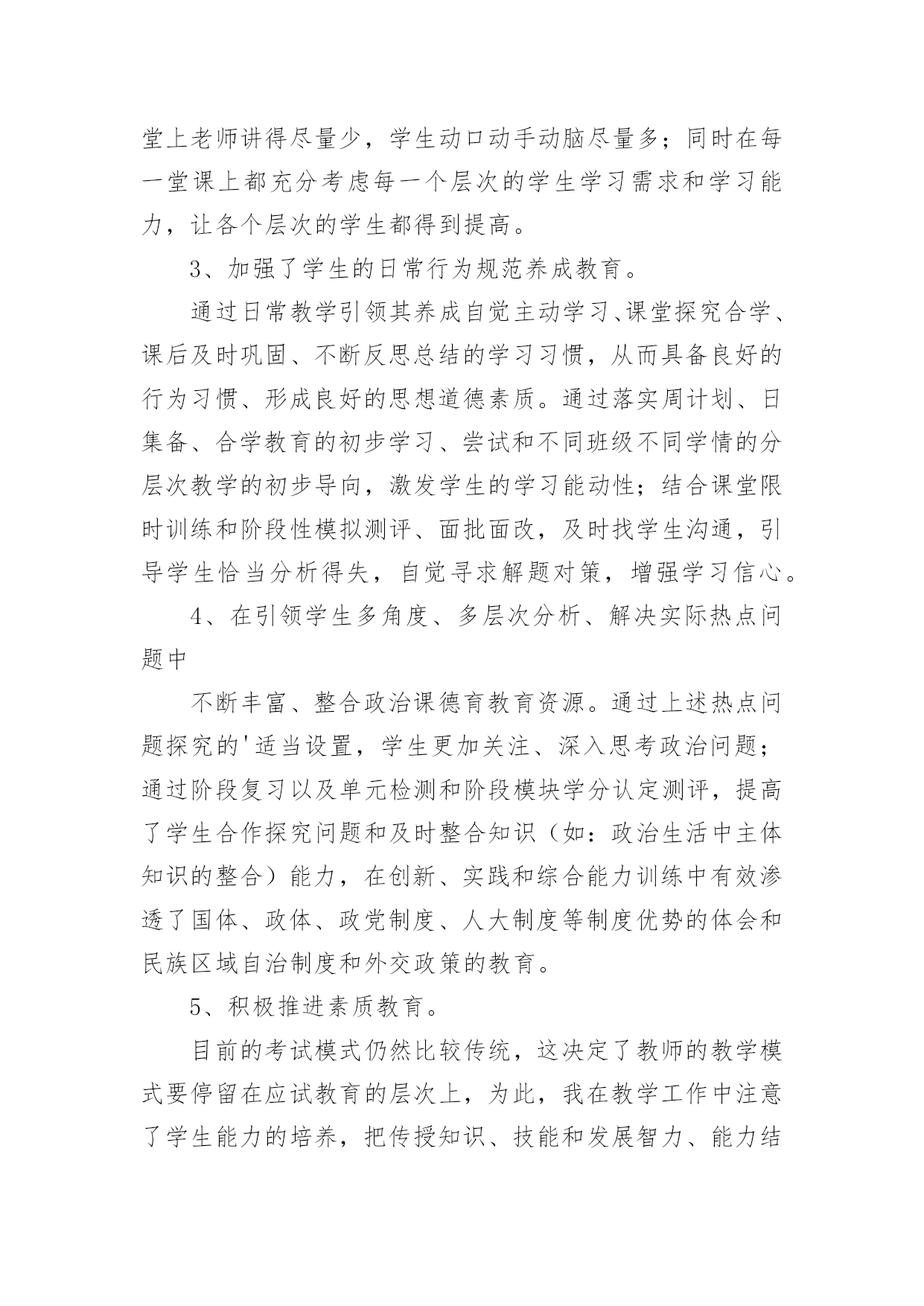 堂上老师讲得尽量少，学生动口动手动脑尽量多；同时在每一堂课上都充分考虑每一个层次的学生学习需求和学习能力，让各个层次的学生都得到提高。

3、加强了学生的日常行为规范养成教育。

通过日常教学引领其养成自觉主动学习、课堂探究合学、课后及时巩固、不断反思总结的学习习惯，从而具备良好的行为习惯、形成良好的思想道德素质。通过落实周计划、日集备、合学教育的初步学习、尝试和不同班级不同学情的分层次教学的初步导向，激发学生的学习能动性；结合课堂限时训练和阶段性模拟测评、面批面改，及时找学生沟通，引导学生恰当分析得失，自觉寻求解题对策，增强学习信心。

4、在引领学生多角度、多层次分析、解决实际热点问题中

不断丰富、整合政治课德育教育资源。通过上述热点问题探究的'适当设置，学生更加关注、深入思考政治问题；通过阶段复习以及单元检测和阶段模块学分认定测评，提高了学生合作探究问题和及时整合知识（如：政治生活中主体知识的整合）能力，在创新、实践和综合能力训练中有效渗透了国体、政体、政党制度、人大制度等制度优势的体会和民族区域自治制度和外交政策的教育。

5、积极推进素质教育。

目前的考试模式仍然比较传统，这决定了教师的教学模式要停留在应试教育的层次上，为此，我在教学工作中注意了学生能力的培养，把传授知识、技能和发展智力、能力结